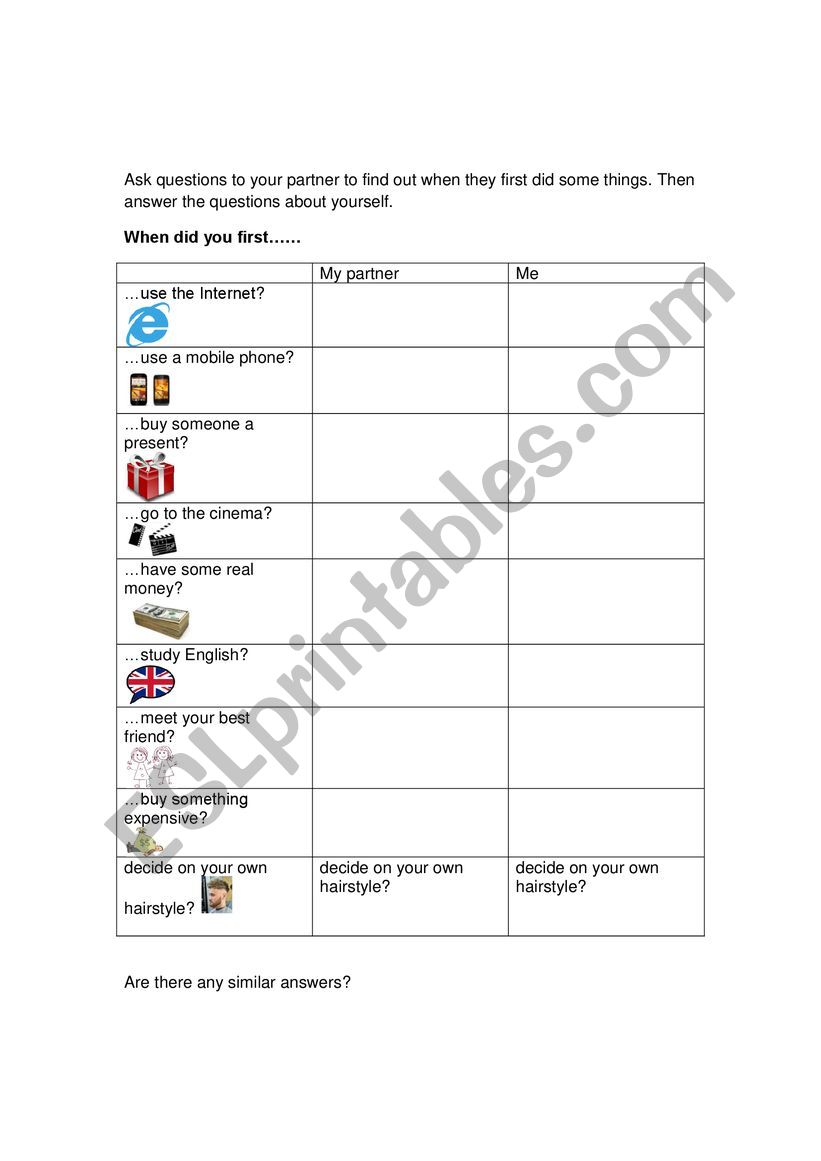 Ask questions to your partner to find out when they first did some things. Then answer the questions about yourself.

**When did you first……**

| | My partner | Me |
|---|---|---|
| …use the Internet? | | |
| …use a mobile phone? | | |
| …buy someone a present? | | |
| …go to the cinema? | | |
| …have some real money? | | |
| …study English? | | |
| …meet your best friend? | | |
| …buy something expensive? | | |
| decide on your own hairstyle? | decide on your own hairstyle? | decide on your own hairstyle? |

Are there any similar answers?

ESLprintables.com